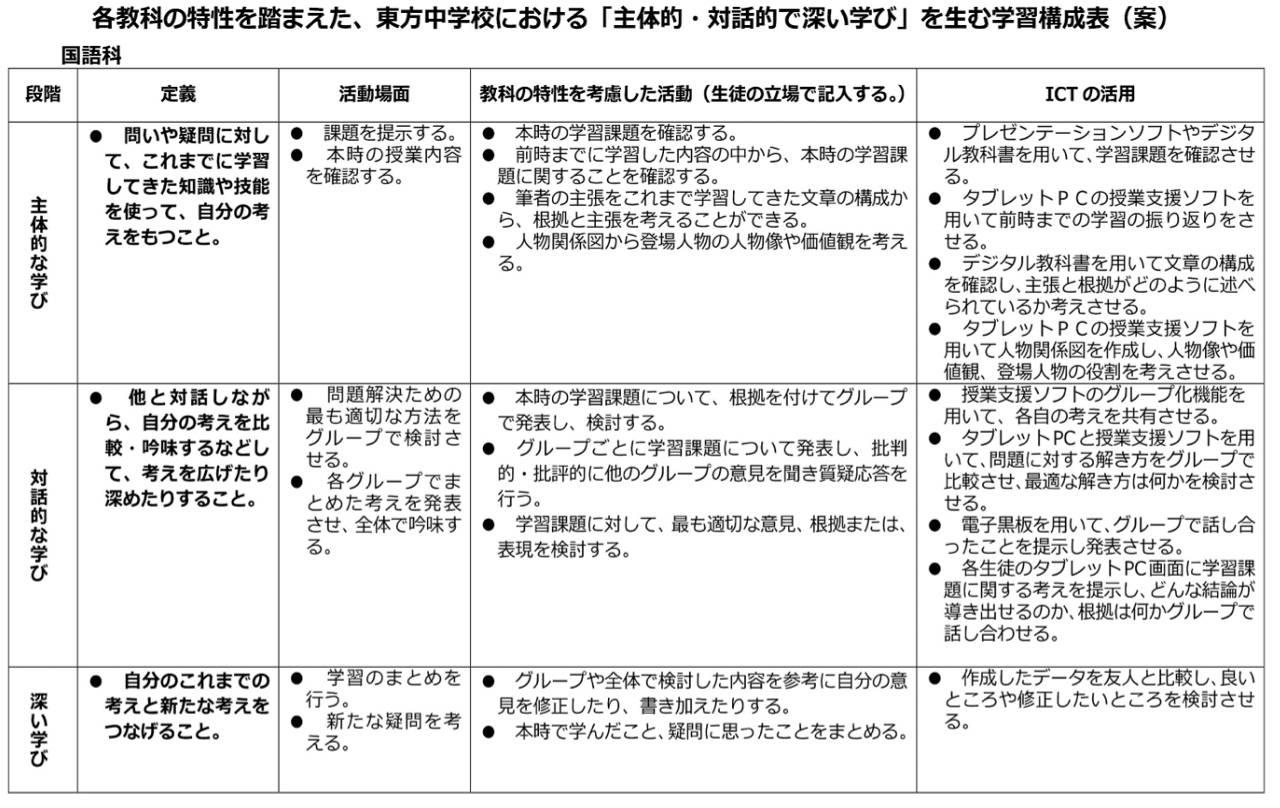 各教科の特性を踏まえた、東方中学校における「主体的・対話的で深い学び」を生む学習構成表（案）

国語科

| 段階 | 定義 | 活動場面 | 教科の特性を考慮した活動（生徒の立場で記入する。） | ICT の活用 |
|---|---|---|---|---|
| 主体的な学び | ● 問いや疑問に対して、これまでに学習してきた知識や技能を使って、自分の考えをもつこと。 | ● 課題を提示する。 ● 本時の授業内容を確認する。 | ● 本時の学習課題を確認する。 ● 前時までに学習した内容の中から、本時の学習課題に関することを確認する。 ● 筆者の主張をこれまで学習してきた文章の構成から、根拠と主張を考えることができる。 ● 人物関係図から登場人物の人物像や価値観を考える。 | ● プレゼンテーションソフトやデジタル教科書を用いて、学習課題を確認させる。 ● タブレットＰＣの授業支援ソフトを用いて前時までの学習の振り返りをさせる。 ● デジタル教科書を用いて文章の構成を確認し、主張と根拠がどのように述べられているか考えさせる。 ● タブレットＰＣの授業支援ソフトを用いて人物関係図を作成し、人物像や価値観、登場人物の役割を考えさせる。 |
| 対話的な学び | ● 他と対話しながら、自分の考えを比較・吟味するなどして、考えを広げたり深めたりすること。 | ● 問題解決ための最も適切な方法をグループで検討させる。 ● 各グループでまとめた考えを発表させ、全体で吟味する。 | ● 本時の学習課題について、根拠を付けてグループで発表し、検討する。 ● グループごとに学習課題について発表し、批判的・批評的に他のグループの意見を聞き質疑応答を行う。 ● 学習課題に対して、最も適切な意見、根拠または、表現を検討する。 | ● 授業支援ソフトのグループ化機能を用いて、各自の考えを共有させる。 ● タブレットPCと授業支援ソフトを用いて、問題に対する解き方をグループで比較させ、最適な解き方は何かを検討させる。 ● 電子黒板を用いて、グループで話し合ったことを提示し発表させる。 ● 各生徒のタブレットPC画面に学習課題に関する考えを提示し、どんな結論が導き出せるのか、根拠は何かグループで話し合わせる。 |
| 深い学び | ● 自分のこれまでの考えと新たな考えをつなげること。 | ● 学習のまとめを行う。 ● 新たな疑問を考える。 | ● グループや全体で検討した内容を参考に自分の意見を修正したり、書き加えたりする。 ● 本時で学んだこと、疑問に思ったことをまとめる。 | ● 作成したデータを友人と比較し、良いところや修正したいところを検討させる。 |